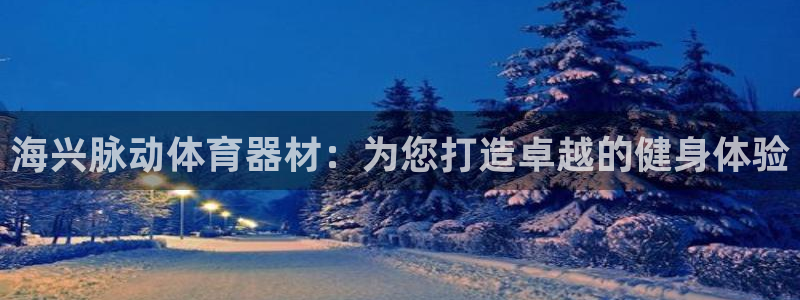 海兴脉动体育器材：为您打造卓越的健身体验